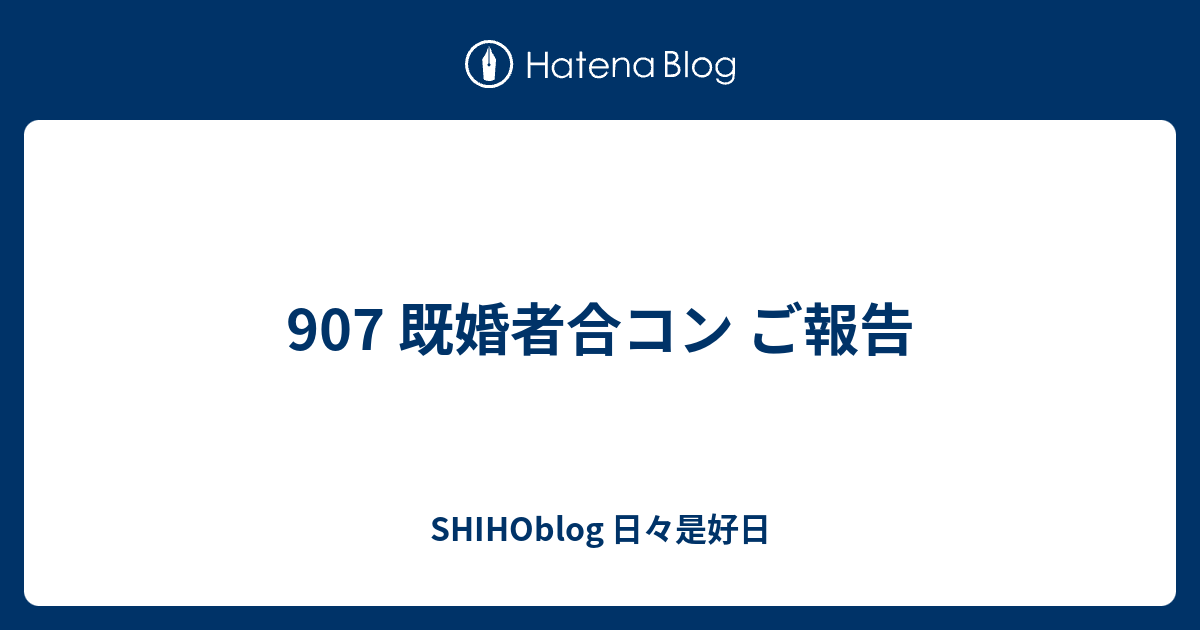 Hatena Blog

907 既婚者合コン ご報告

SHIHOblog 日々是好日